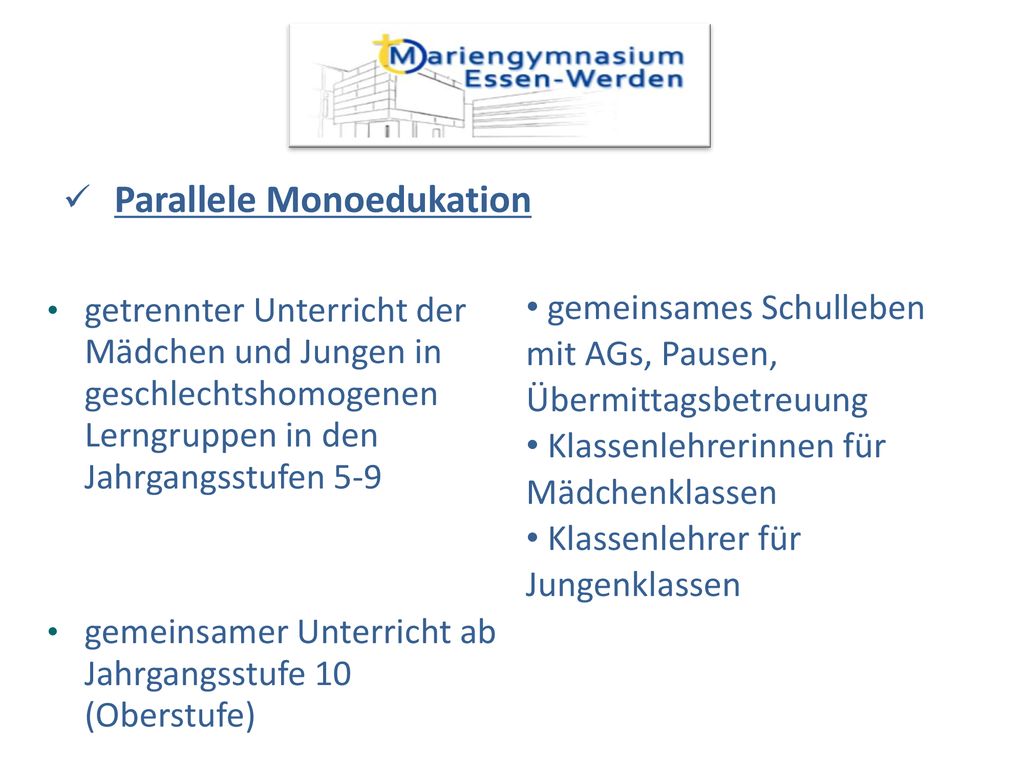 Mariengymnasium
Essen-Werden

✓ Parallele Monoedukation

• getrennter Unterricht der Mädchen und Jungen in geschlechtshomogenen Lerngruppen in den Jahrgangsstufen 5-9

• gemeinsamer Unterricht ab Jahrgangsstufe 10 (Oberstufe)

• gemeinsames Schulleben mit AGs, Pausen, Übermittagsbetreuung
• Klassenlehrerinnen für Mädchenklassen
• Klassenlehrer für Jungenklassen